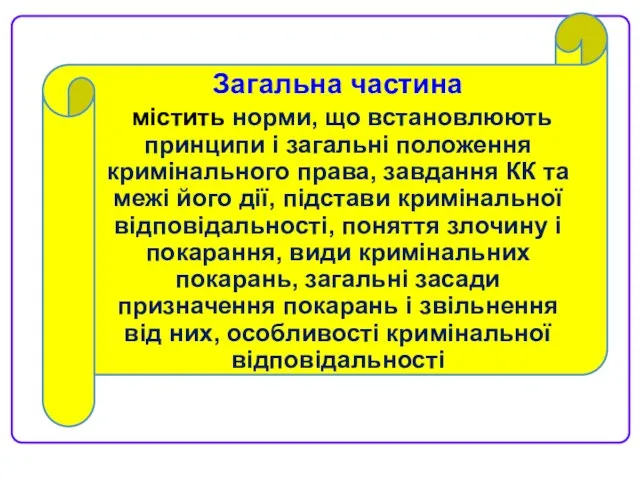 Загальна частина

містить норми, що встановлюють принципи і загальні положення кримінального права, завдання КК та межі його дії, підстави кримінальної відповідальності, поняття злочину і покарання, види кримінальних покарань, загальні засади призначення покарань і звільнення від них, особливості кримінальної відповідальності